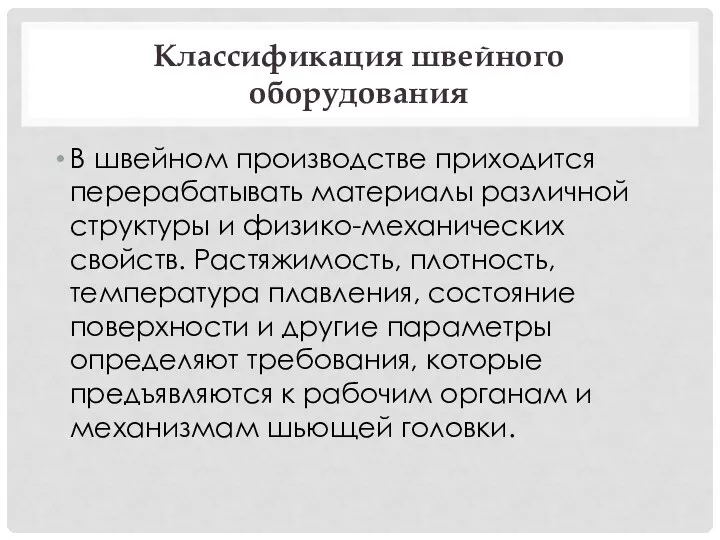 Классификация швейного оборудования

• В швейном производстве приходится перерабатывать материалы различной структуры и физико-механических свойств. Растяжимость, плотность, температура плавления, состояние поверхности и другие параметры определяют требования, которые предъявляются к рабочим органам и механизмам шьющей головки.